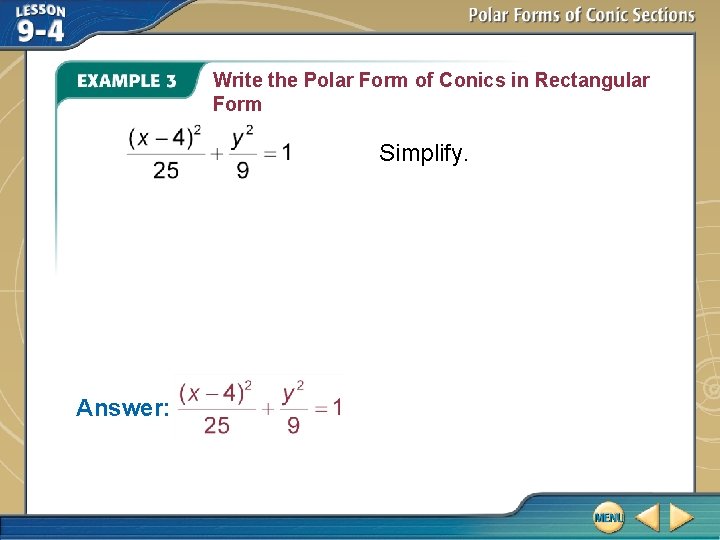 LESSON 9-4

Polar Forms of Conic Sections

EXAMPLE 3

Write the Polar Form of Conics in Rectangular Form

$\frac{(x-4)^2}{25}+\frac{y^2}{9}=1$

Simplify.

Answer: $\frac{(x-4)^2}{25}+\frac{y^2}{9}=1$

MENU